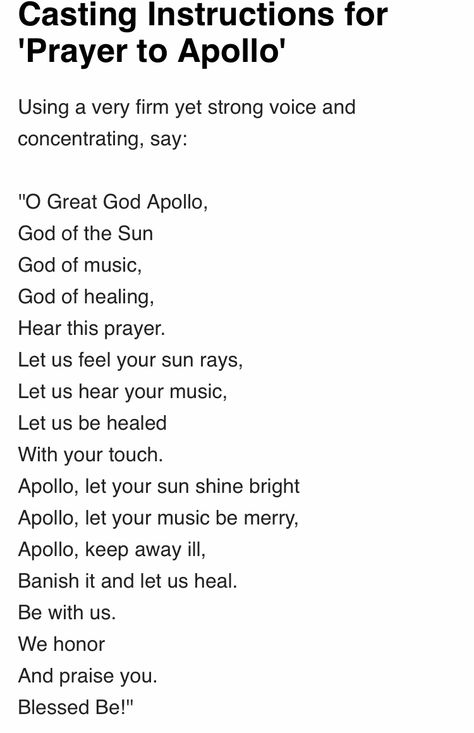 Casting Instructions for 'Prayer to Apollo'

Using a very firm yet strong voice and concentrating, say:

"O Great God Apollo,
God of the Sun
God of music,
God of healing,
Hear this prayer.
Let us feel your sun rays,
Let us hear your music,
Let us be healed
With your touch.
Apollo, let your sun shine bright
Apollo, let your music be merry,
Apollo, keep away ill,
Banish it and let us heal.
Be with us.
We honor
And praise you.
Blessed Be!"